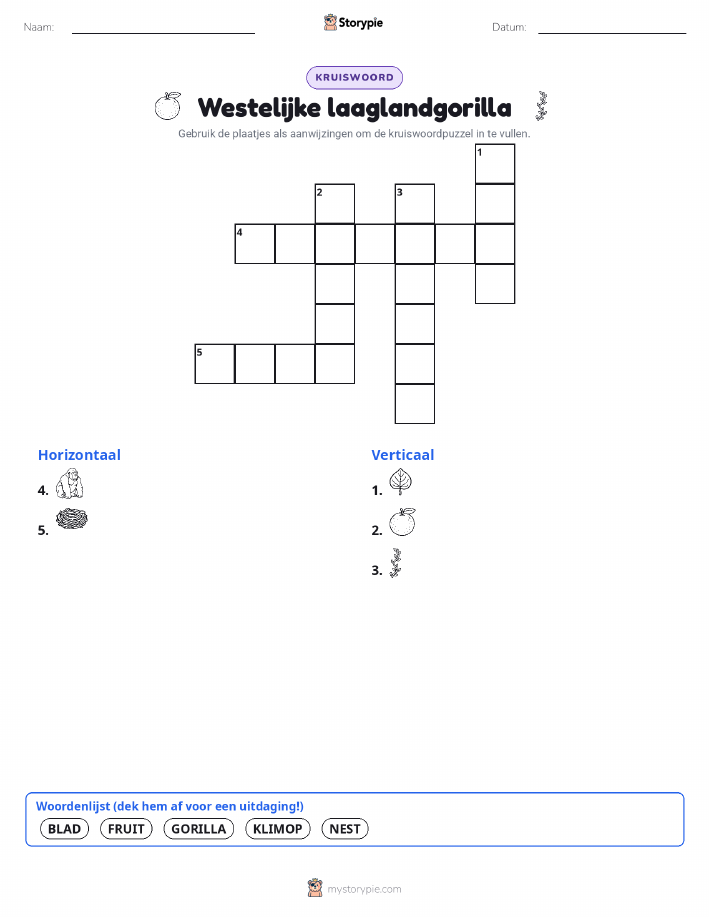 Naam:

Storypie

Datum:

KRUISWOORD

Westelijke laaglandgorilla

Gebruik de plaatjes als aanwijzingen om de kruiswoordpuzzel in te vullen.

1
2
3
4
5

Horizontaal

4.

5.

Verticaal

1.

2.

3.

Woordenlijst (dek hem af voor een uitdaging!)

BLAD FRUIT GORILLA KLIMOP NEST

mystorypie.com